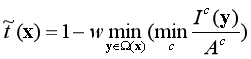 $\tilde{t}(\mathbf{x}) = 1 - w \min_{\mathbf{y} \in \Omega(\mathbf{x})} (\min_{c} \frac{I^c(\mathbf{y})}{A^c})$